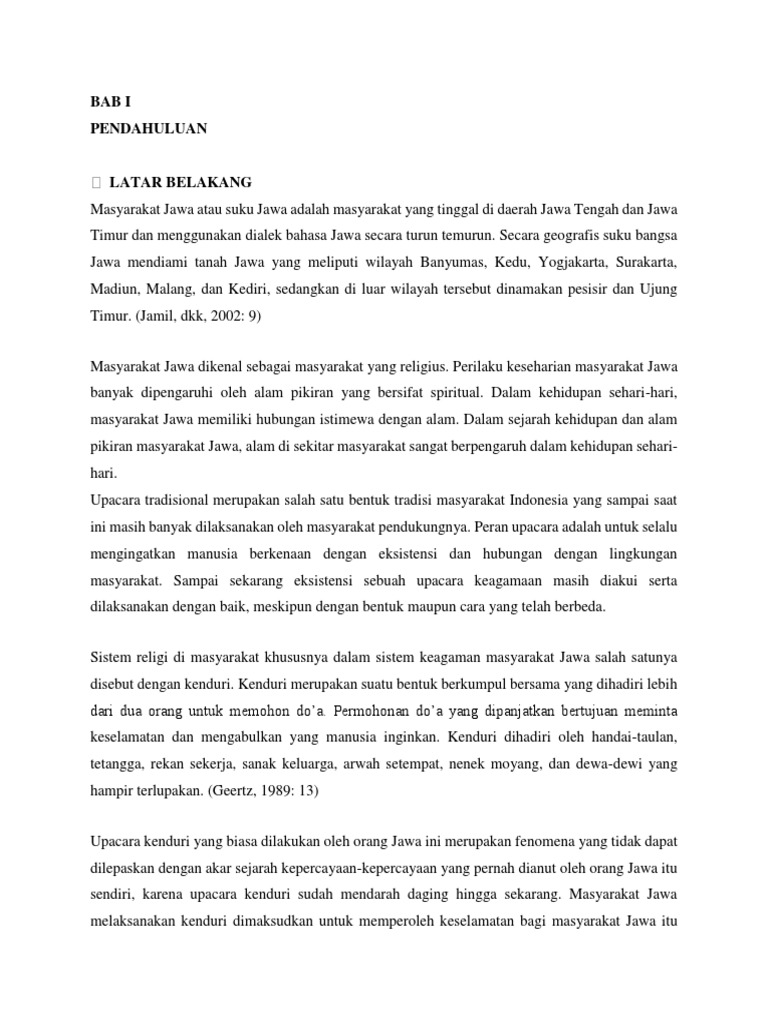 BAB I
PENDAHULUAN

 LATAR BELAKANG
Masyarakat Jawa atau suku Jawa adalah masyarakat yang tinggal di daerah Jawa Tengah dan Jawa Timur dan menggunakan dialek bahasa Jawa secara turun temurun. Secara geografis suku bangsa Jawa mendiami tanah Jawa yang meliputi wilayah Banyumas, Kedu, Yogjakarta, Surakarta, Madiun, Malang, dan Kediri, sedangkan di luar wilayah tersebut dinamakan pesisir dan Ujung Timur. (Jamil, dkk, 2002: 9)

Masyarakat Jawa dikenal sebagai masyarakat yang religius. Perilaku keseharian masyarakat Jawa banyak dipengaruhi oleh alam pikiran yang bersifat spiritual. Dalam kehidupan sehari-hari, masyarakat Jawa memiliki hubungan istimewa dengan alam. Dalam sejarah kehidupan dan alam pikiran masyarakat Jawa, alam di sekitar masyarakat sangat berpengaruh dalam kehidupan sehari-hari.
Upacara tradisional merupakan salah satu bentuk tradisi masyarakat Indonesia yang sampai saat ini masih banyak dilaksanakan oleh masyarakat pendukungnya. Peran upacara adalah untuk selalu mengingatkan manusia berkenaan dengan eksistensi dan hubungan dengan lingkungan masyarakat. Sampai sekarang eksistensi sebuah upacara keagamaan masih diakui serta dilaksanakan dengan baik, meskipun dengan bentuk maupun cara yang telah berbeda.

Sistem religi di masyarakat khususnya dalam sistem keagaman masyarakat Jawa salah satunya disebut dengan kenduri. Kenduri merupakan suatu bentuk berkumpul bersama yang dihadiri lebih dari dua orang untuk memohon do'a. Permohonan do'a yang dipanjatkan bertujuan meminta keselamatan dan mengabulkan yang manusia inginkan. Kenduri dihadiri oleh handai-taulan, tetangga, rekan sekerja, sanak keluarga, arwah setempat, nenek moyang, dan dewa-dewi yang hampir terlupakan. (Geertz, 1989: 13)

Upacara kenduri yang biasa dilakukan oleh orang Jawa ini merupakan fenomena yang tidak dapat dilepaskan dengan akar sejarah kepercayaan-kepercayaan yang pernah dianut oleh orang Jawa itu sendiri, karena upacara kenduri sudah mendarah daging hingga sekarang. Masyarakat Jawa melaksanakan kenduri dimaksudkan untuk memperoleh keselamatan bagi masyarakat Jawa itu